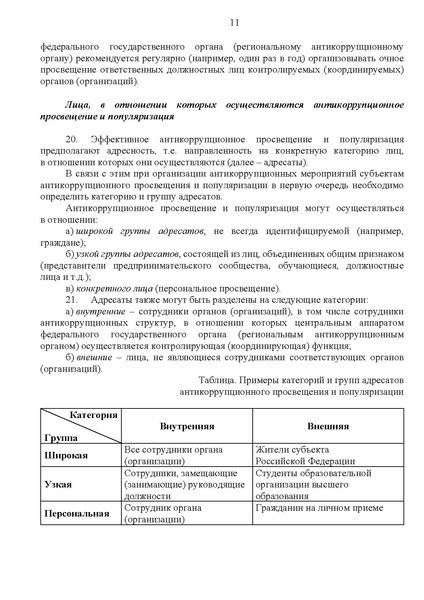 11

федерального государственного органа (региональному антикоррупционному органу) рекомендуется регулярно (например, один раз в год) организовывать очное просвещение ответственных должностных лиц контролируемых (координируемых) органов (организаций).

Лица, в отношении которых осуществляются антикоррупционное просвещение и популяризация

20. Эффективное антикоррупционное просвещение и популяризация предполагают адресность, т.е. направленность на конкретную категорию лиц, в отношении которых они осуществляются (далее – адресаты).

В связи с этим при организации антикоррупционных мероприятий субъектам антикоррупционного просвещения и популяризации в первую очередь необходимо определить категорию и группу адресатов.

Антикоррупционное просвещение и популяризация могут осуществляться в отношении:

а) широкой группы адресатов, не всегда идентифицируемой (например, граждане);

б) узкой группы адресатов, состоящей из лиц, объединенных общим признаком (представители предпринимательского сообщества, обучающиеся, должностные лица и т.д.);

в) конкретного лица (персональное просвещение).

21. Адресаты также могут быть разделены на следующие категории:

а) внутренние – сотрудники органов (организаций), в том числе сотрудники антикоррупционных структур, в отношении которых центральным аппаратом федерального государственного органа (региональным антикоррупционным органом) осуществляется контролирующая (координирующая) функция;

б) внешние – лица, не являющиеся сотрудниками соответствующих органов (организаций).

Таблица. Примеры категорий и групп адресатов антикоррупционного просвещения и популяризации

| Категория / Группа | Внутренняя | Внешняя |
|---|---|---|
| Широкая | Все сотрудники органа (организации) | Жители субъекта Российской Федерации |
| Узкая | Сотрудники, замещающие (занимающие) руководящие должности | Студенты образовательной организации высшего образования |
| Персональная | Сотрудник органа (организации) | Гражданин на личном приеме |